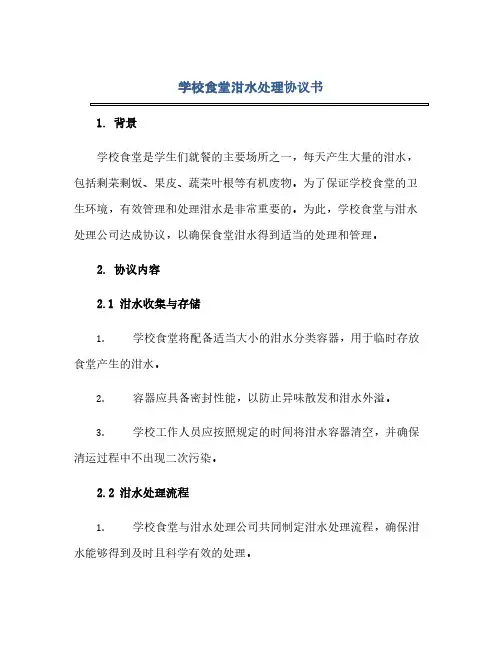 学校食堂泔水处理协议书

1. 背景

学校食堂是学生们就餐的主要场所之一，每天产生大量的泔水，包括剩菜剩饭、果皮、蔬菜叶根等有机废物。为了保证学校食堂的卫生环境，有效管理和处理泔水是非常重要的。为此，学校食堂与泔水处理公司达成协议，以确保食堂泔水得到适当的处理和管理。

2. 协议内容

2.1 泔水收集与存储

1. 学校食堂将配备适当大小的泔水分类容器，用于临时存放食堂产生的泔水。

2. 容器应具备密封性能，以防止异味散发和泔水外溢。

3. 学校工作人员应按照规定的时间将泔水容器清空，并确保清运过程中不出现二次污染。

2.2 泔水处理流程

1. 学校食堂与泔水处理公司共同制定泔水处理流程，确保泔水能够得到及时且科学有效的处理。